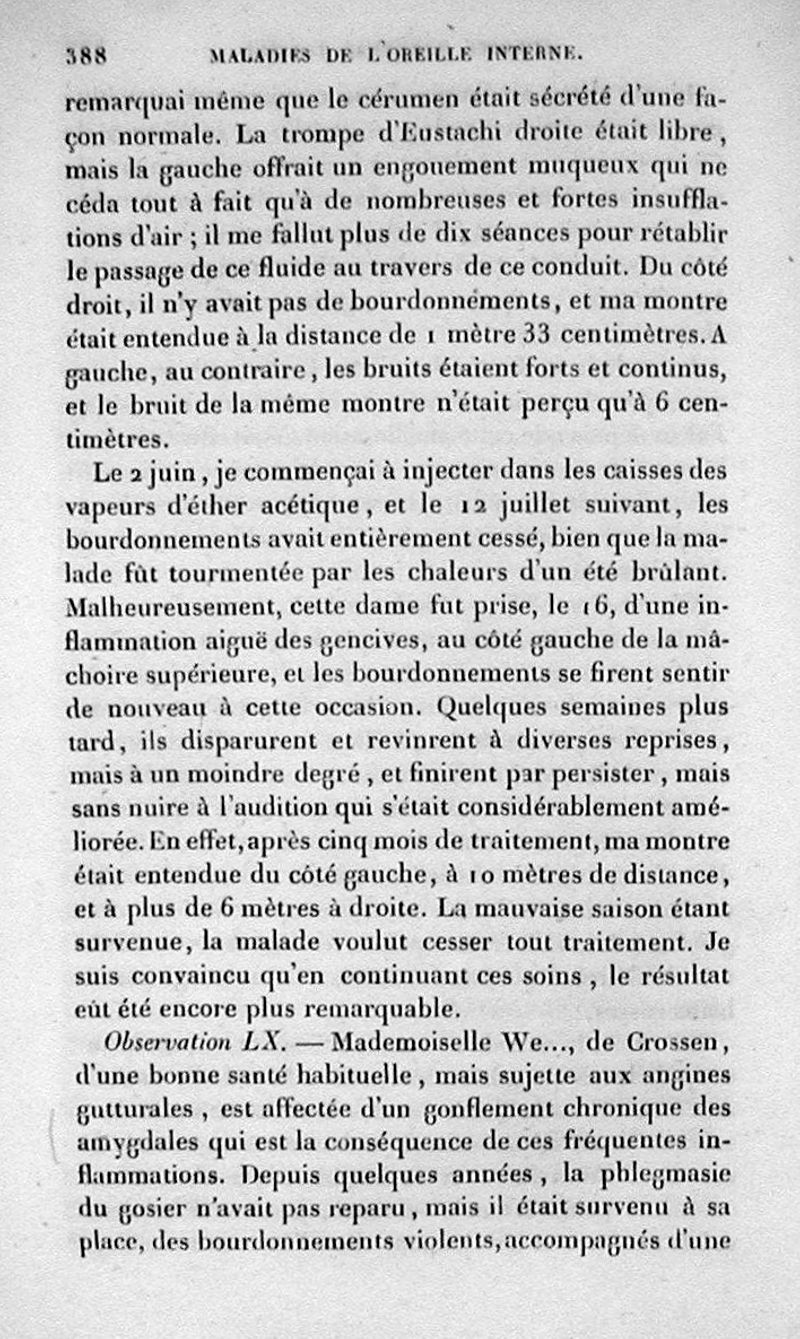 388 MALADIES DE L'OREILLE INTERNE.

remarquai même que le cérumen était sécrété d'une façon normale. La trompe d'Eustachi droite était libre, mais la gauche offrait un engouement muqueux qui ne céda tout à fait qu'à de nombreuses et fortes insufflations d'air ; il me fallut plus de dix séances pour rétablir le passage de ce fluide au travers de ce conduit. Du côté droit, il n'y avait pas de bourdonnements, et ma montre était entendue à la distance de 1 mètre 33 centimètres. A gauche, au contraire, les bruits étaient forts et continus, et le bruit de la même montre n'était perçu qu'à 6 centimètres.

Le 2 juin, je commençai à injecter dans les caisses des vapeurs d'éther acétique, et le 12 juillet suivant, les bourdonnements avait entièrement cessé, bien que la malade fût tourmentée par les chaleurs d'un été brûlant. Malheureusement, cette dame fut prise, le 16, d'une inflammation aiguë des gencives, au côté gauche de la mâchoire supérieure, et les bourdonnements se firent sentir de nouveau à cette occasion. Quelques semaines plus tard, ils disparurent et revinrent à diverses reprises, mais à un moindre degré, et finirent par persister, mais sans nuire à l'audition qui s'était considérablement améliorée. En effet, après cinq mois de traitement, ma montre était entendue du côté gauche, à 10 mètres de distance, et à plus de 6 mètres à droite. La mauvaise saison étant survenue, la malade voulut cesser tout traitement. Je suis convaincu qu'en continuant ces soins, le résultat eût été encore plus remarquable.

Observation LX. — Mademoiselle We..., de Crossen, d'une bonne santé habituelle, mais sujette aux angines gutturales, est affectée d'un gonflement chronique des amygdales qui est la conséquence de ces fréquentes inflammations. Depuis quelques années, la phlegmasie du gosier n'avait pas reparu, mais il était survenu à sa place, des bourdonnements violents, accompagnés d'une